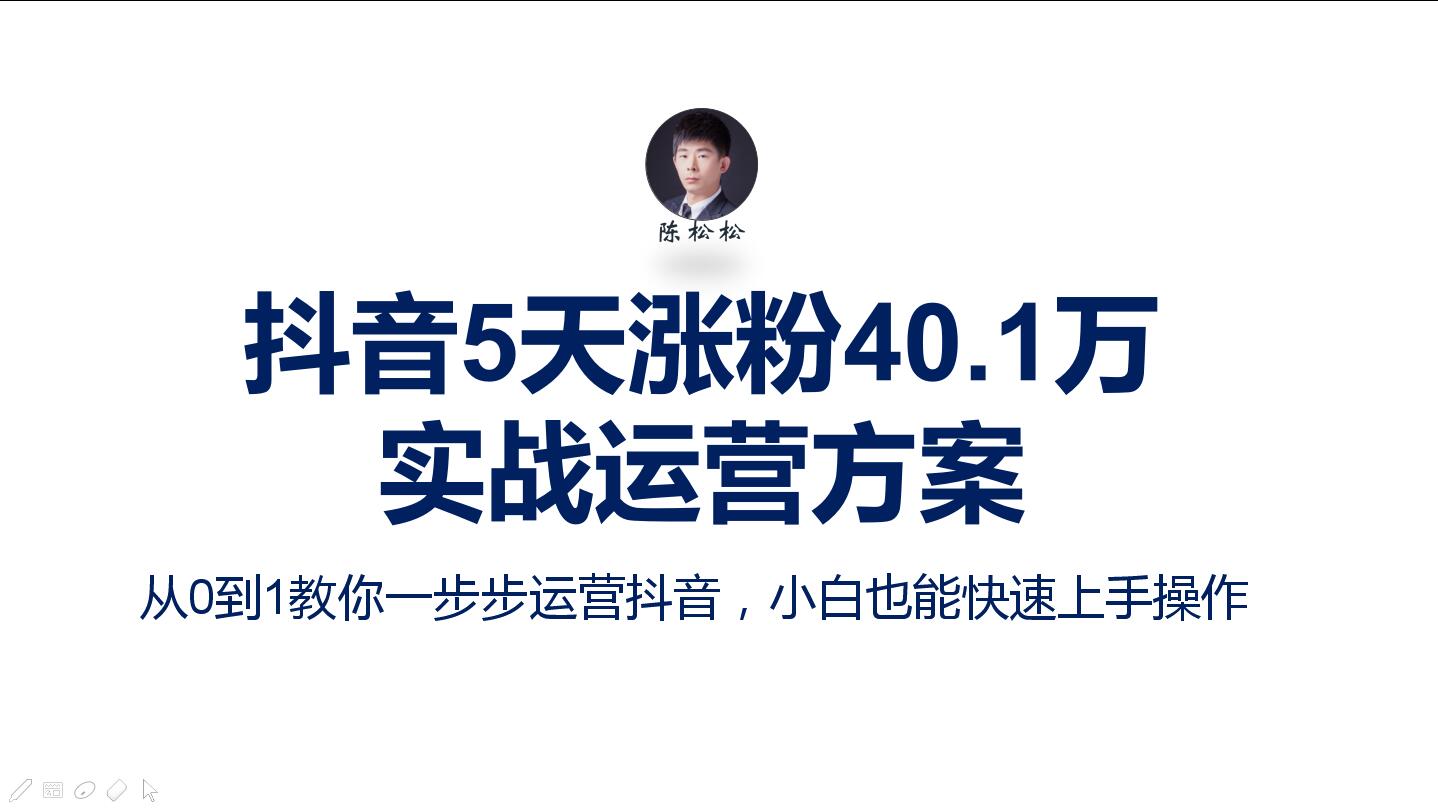 陈松松

抖音5天涨粉40.1万
实战运营方案

从0到1教你一步步运营抖音，小白也能快速上手操作